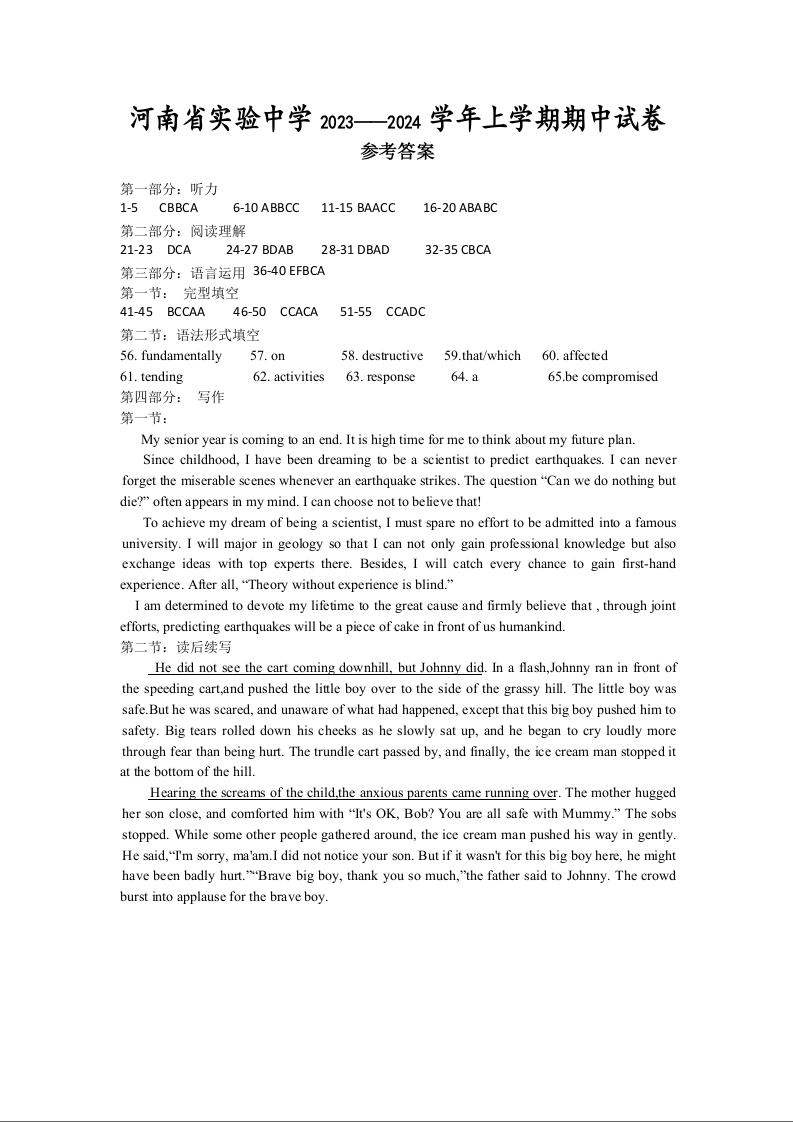 河南省实验中学 2023——2024 学年上学期期中试卷
参考答案

第一部分：听力
1-5 CBBCA 6-10 ABBCC 11-15 BAACC 16-20 ABABC
第二部分：阅读理解
21-23 DCA 24-27 BDAB 28-31 DBAD 32-35 CBCA
第三部分：语言运用 36-40 EFBCA
第一节： 完型填空
41-45 BCCAA 46-50 CCACA 51-55 CCADC
第二节：语法形式填空
56. fundamentally 57. on 58. destructive 59.that/which 60. affected
61. tending 62. activities 63. response 64. a 65.be compromised
第四部分： 写作
第一节：

My senior year is coming to an end. It is high time for me to think about my future plan.

Since childhood, I have been dreaming to be a scientist to predict earthquakes. I can never forget the miserable scenes whenever an earthquake strikes. The question “Can we do nothing but die?” often appears in my mind. I can choose not to believe that!

To achieve my dream of being a scientist, I must spare no effort to be admitted into a famous university. I will major in geology so that I can not only gain professional knowledge but also exchange ideas with top experts there. Besides, I will catch every chance to gain first-hand experience. After all, “Theory without experience is blind.”

I am determined to devote my lifetime to the great cause and firmly believe that , through joint efforts, predicting earthquakes will be a piece of cake in front of us humankind.

第二节：读后续写

He did not see the cart coming downhill, but Johnny did. In a flash,Johnny ran in front of the speeding cart,and pushed the little boy over to the side of the grassy hill. The little boy was safe.But he was scared, and unaware of what had happened, except that this big boy pushed him to safety. Big tears rolled down his cheeks as he slowly sat up, and he began to cry loudly more through fear than being hurt. The trundle cart passed by, and finally, the ice cream man stopped it at the bottom of the hill.

Hearing the screams of the child,the anxious parents came running over. The mother hugged her son close, and comforted him with “It's OK, Bob? You are all safe with Mummy.” The sobs stopped. While some other people gathered around, the ice cream man pushed his way in gently. He said,“I'm sorry, ma'am.I did not notice your son. But if it wasn't for this big boy here, he might have been badly hurt.”“Brave big boy, thank you so much,”the father said to Johnny. The crowd burst into applause for the brave boy.